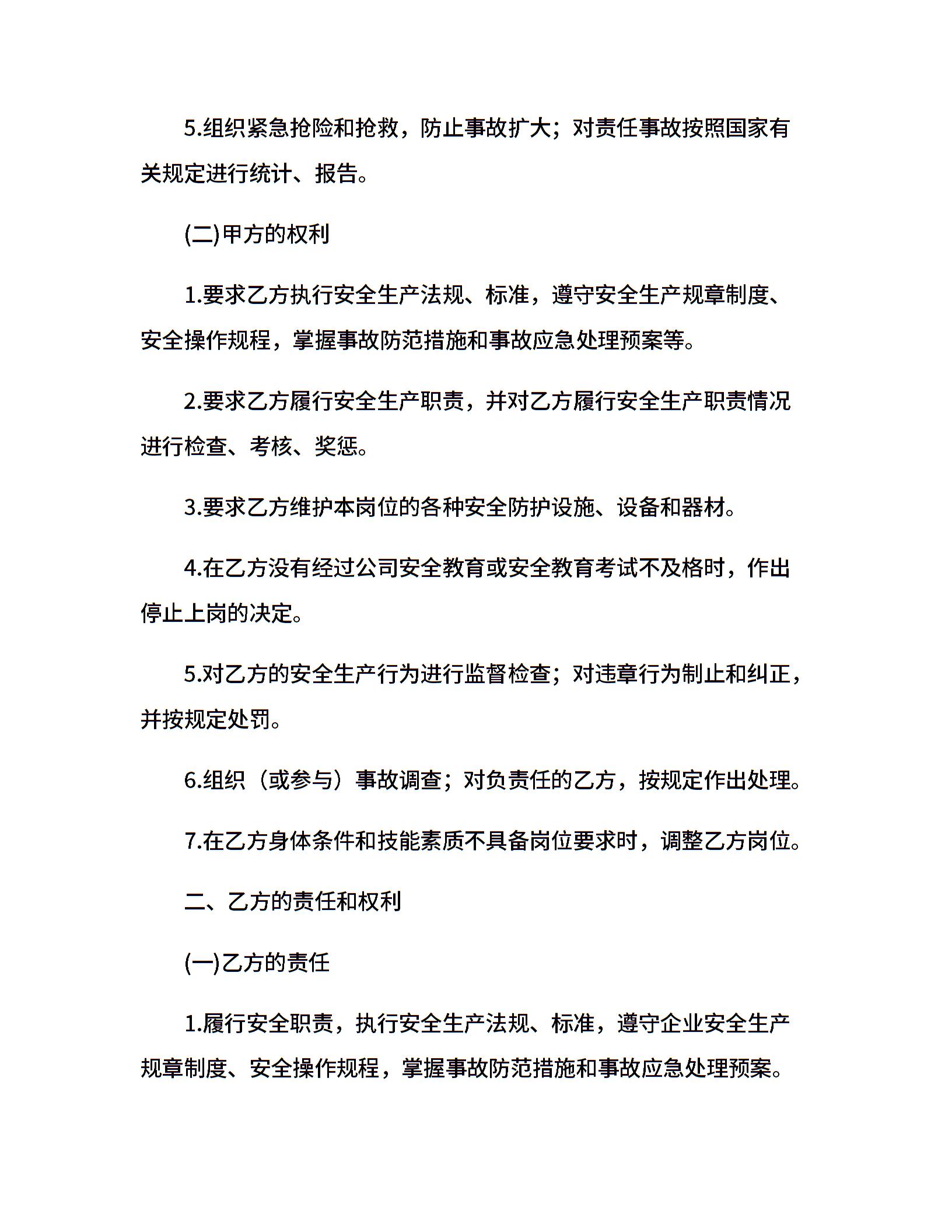 5.组织紧急抢险和抢救，防止事故扩大；对责任事故按照国家有关规定进行统计、报告。

(二)甲方的权利

1.要求乙方执行安全生产法规、标准，遵守安全生产规章制度、安全操作规程，掌握事故防范措施和事故应急处理预案等。

2.要求乙方履行安全生产职责，并对乙方履行安全生产职责情况进行检查、考核、奖惩。

3.要求乙方维护本岗位的各种安全防护设施、设备和器材。

4.在乙方没有经过公司安全教育或安全教育考试不及格时，作出停止上岗的决定。

5.对乙方的安全生产行为进行监督检查；对违章行为制止和纠正，并按规定处罚。

6.组织（或参与）事故调查；对负责任的乙方，按规定作出处理。

7.在乙方身体条件和技能素质不具备岗位要求时，调整乙方岗位。

二、乙方的责任和权利

(一)乙方的责任

1.履行安全职责，执行安全生产法规、标准，遵守企业安全生产规章制度、安全操作规程，掌握事故防范措施和事故应急处理预案。